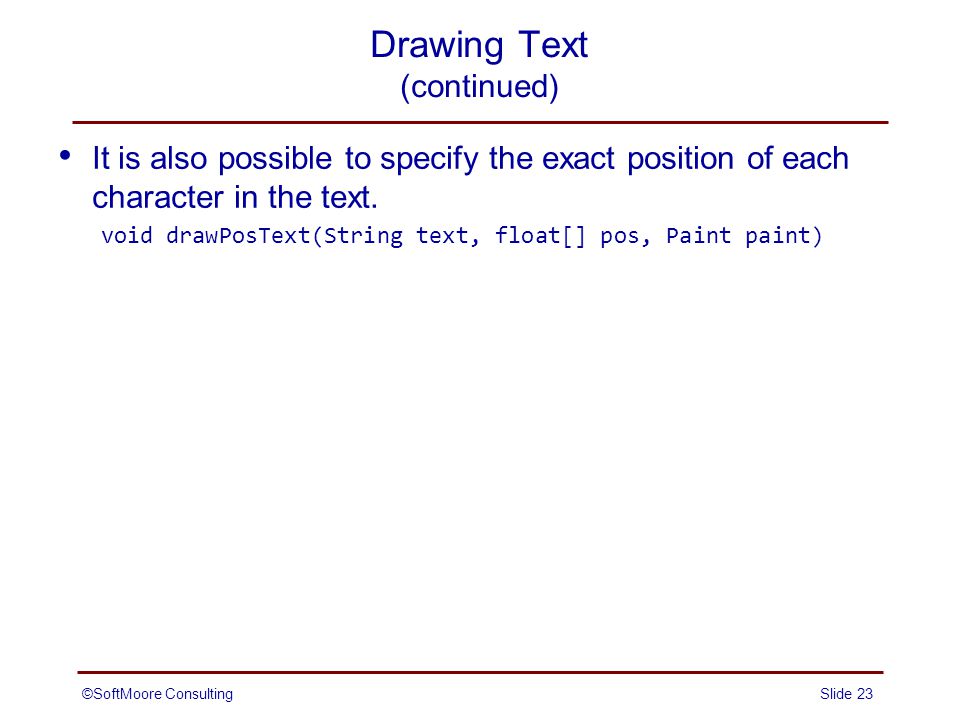 Drawing Text
(continued)

• It is also possible to specify the exact position of each character in the text.

void drawPosText(String text, float[] pos, Paint paint)

©SoftMoore Consulting

Slide 23